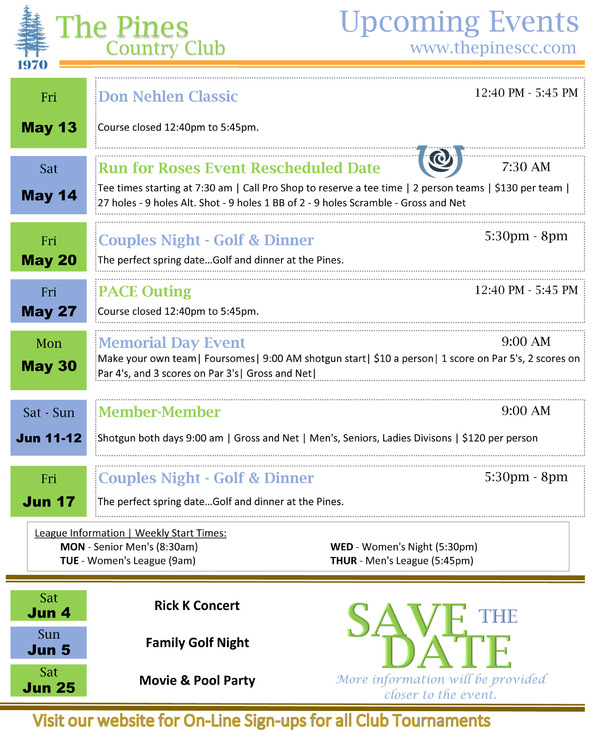 1970

The Pines
Country Club

Upcoming Events
www.thepinescc.com

Fri
May 13

Don Nehlen Classic
12:40 PM - 5:45 PM
Course closed 12:40pm to 5:45pm.

Sat
May 14

Run for Roses Event Rescheduled Date
7:30 AM
Tee times starting at 7:30 am | Call Pro Shop to reserve a tee time | 2 person teams | $130 per team | 27 holes - 9 holes Alt. Shot - 9 holes 1 BB of 2 - 9 holes Scramble - Gross and Net

Fri
May 20

Couples Night - Golf & Dinner
5:30pm - 8pm
The perfect spring date...Golf and dinner at the Pines.

Fri
May 27

PACE Outing
12:40 PM - 5:45 PM
Course closed 12:40pm to 5:45pm.

Mon
May 30

Memorial Day Event
9:00 AM
Make your own team| Foursomes| 9:00 AM shotgun start| $10 a person| 1 score on Par 5's, 2 scores on Par 4's, and 3 scores on Par 3's| Gross and Net|

Sat - Sun
Jun 11-12

Member-Member
9:00 AM
Shotgun both days 9:00 am | Gross and Net | Men's, Seniors, Ladies Divisons | $120 per person

Fri
Jun 17

Couples Night - Golf & Dinner
5:30pm - 8pm
The perfect spring date...Golf and dinner at the Pines.

League Information | Weekly Start Times:
MON - Senior Men's (8:30am)
TUE - Women's League (9am)
WED - Women's Night (5:30pm)
THUR - Men's League (5:45pm)

Sat
Jun 4
Rick K Concert

Sun
Jun 5
Family Golf Night

Sat
Jun 25
Movie & Pool Party

SAVE THE DATE
More information will be provided closer to the event.

Visit our website for On-Line Sign-ups for all Club Tournaments